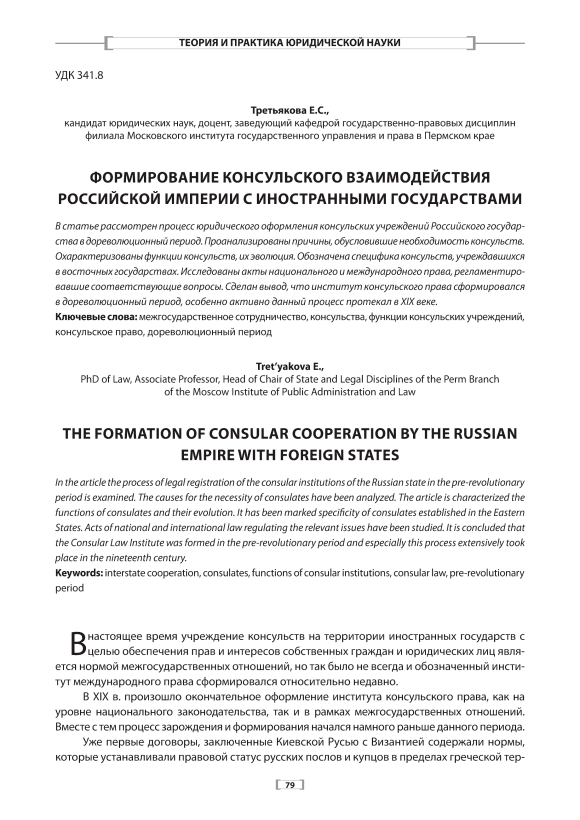 ТЕОРИЯ И ПРАКТИКА ЮРИДИЧЕСКОЙ НАУКИ

УДК 341.8

Третьякова Е.С.,
кандидат юридических наук, доцент, заведующий кафедрой государственно-правовых дисциплин филиала Московского института государственного управления и права в Пермском крае

ФОРМИРОВАНИЕ КОНСУЛЬСКОГО ВЗАИМОДЕЙСТВИЯ РОССИЙСКОЙ ИМПЕРИИ С ИНОСТРАННЫМИ ГОСУДАРСТВАМИ

В статье рассмотрен процесс юридического оформления консульских учреждений Российского государства в дореволюционный период. Проанализированы причины, обусловившие необходимость консульств. Охарактеризованы функции консульств, их эволюция. Обозначена специфика консульств, учреждавшихся в восточных государствах. Исследованы акты национального и международного права, регламентировавшие соответствующие вопросы. Сделан вывод, что институт консульского права сформировался в дореволюционный период, особенно активно данный процесс протекал в XIX веке.
Ключевые слова: межгосударственное сотрудничество, консульства, функции консульских учреждений, консульское право, дореволюционный период

Tret'yakova E.,
PhD of Law, Associate Professor, Head of Chair of State and Legal Disciplines of the Perm Branch of the Moscow Institute of Public Administration and Law

THE FORMATION OF CONSULAR COOPERATION BY THE RUSSIAN EMPIRE WITH FOREIGN STATES

In the article the process of legal registration of the consular institutions of the Russian state in the pre-revolutionary period is examined. The causes for the necessity of consulates have been analyzed. The article is characterized the functions of consulates and their evolution. It has been marked specificity of consulates established in the Eastern States. Acts of national and international law regulating the relevant issues have been studied. It is concluded that the Consular Law Institute was formed in the pre-revolutionary period and especially this process extensively took place in the nineteenth century.
Keywords: interstate cooperation, consulates, functions of consular institutions, consular law, pre-revolutionary period

В настоящее время учреждение консульств на территории иностранных государств с целью обеспечения прав и интересов собственных граждан и юридических лиц является нормой межгосударственных отношений, но так было не всегда и обозначенный институт международного права сформировался относительно недавно.

В XIX в. произошло окончательное оформление института консульского права, как на уровне национального законодательства, так и в рамках межгосударственных отношений. Вместе с тем процесс зарождения и формирования начался намного раньше данного периода.

Уже первые договоры, заключенные Киевской Русью с Византией содержали нормы, которые устанавливали правовой статус русских послов и купцов в пределах греческой тер-

79